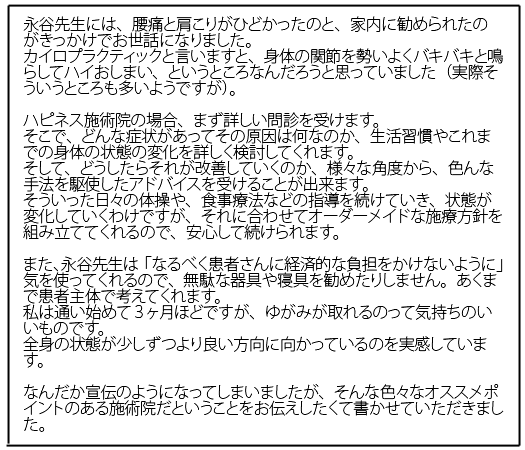 永谷先生には、腰痛と肩こりがひどかったのと、家内に勧められたのがきっかけでお世話になりました。
カイロプラクティックと言いますと、身体の関節を勢いよくバキバキと鳴らしてハイおしまい、というところなんだろうと思っていました（実際そういうところも多いようですが）。

ハピネス施術院の場合、まず詳しい問診を受けます。
そこで、どんな症状があってその原因は何なのか、生活習慣やこれまでの身体の状態の変化を詳しく検討してくれます。
そして、どうしたらそれが改善していくのか、様々な角度から、色んな手法を駆使したアドバイスを受けることが出来ます。
そういった日々の体操や、食事療法などの指導を続けていき、状態が変化していくわけですが、それに合わせてオーダーメイドな施療方針を組み立ててくれるので、安心して続けられます。

また、永谷先生は「なるべく患者さんに経済的な負担をかけないように」気を使ってくれるので、無駄な器具や寝具を勧めたりしません。あくまで患者主体で考えてくれます。
私は通い始めて３ヶ月ほどですが、ゆがみが取れるのって気持ちのいいものです。
全身の状態が少しずつより良い方向に向かっているのを実感しています。

なんだか宣伝のようになってしまいましたが、そんな色々なオススメポイントのある施術院だということをお伝えしたくて書かせていただきました。